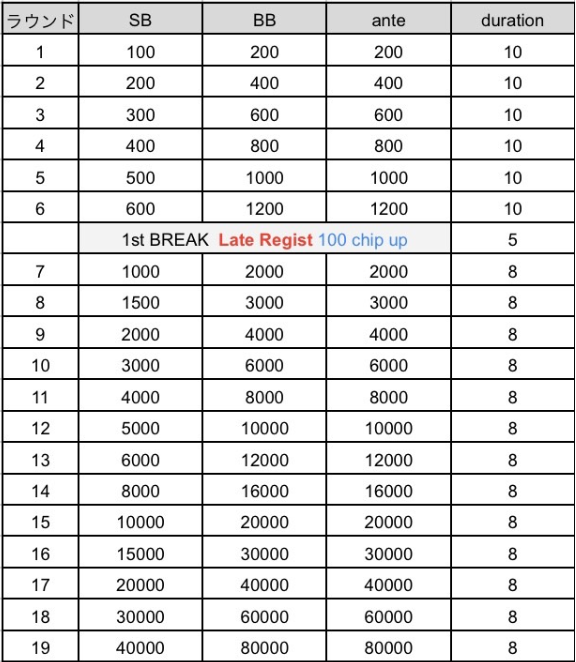 | ラウンド | SB | BB | ante | duration |
|---|---|---|---|---|
| 1 | 100 | 200 | 200 | 10 |
| 2 | 200 | 400 | 400 | 10 |
| 3 | 300 | 600 | 600 | 10 |
| 4 | 400 | 800 | 800 | 10 |
| 5 | 500 | 1000 | 1000 | 10 |
| 6 | 600 | 1200 | 1200 | 10 |
| | 1st BREAK Late Regist 100 chip up | | | 5 |
| 7 | 1000 | 2000 | 2000 | 8 |
| 8 | 1500 | 3000 | 3000 | 8 |
| 9 | 2000 | 4000 | 4000 | 8 |
| 10 | 3000 | 6000 | 6000 | 8 |
| 11 | 4000 | 8000 | 8000 | 8 |
| 12 | 5000 | 10000 | 10000 | 8 |
| 13 | 6000 | 12000 | 12000 | 8 |
| 14 | 8000 | 16000 | 16000 | 8 |
| 15 | 10000 | 20000 | 20000 | 8 |
| 16 | 15000 | 30000 | 30000 | 8 |
| 17 | 20000 | 40000 | 40000 | 8 |
| 18 | 30000 | 60000 | 60000 | 8 |
| 19 | 40000 | 80000 | 80000 | 8 |